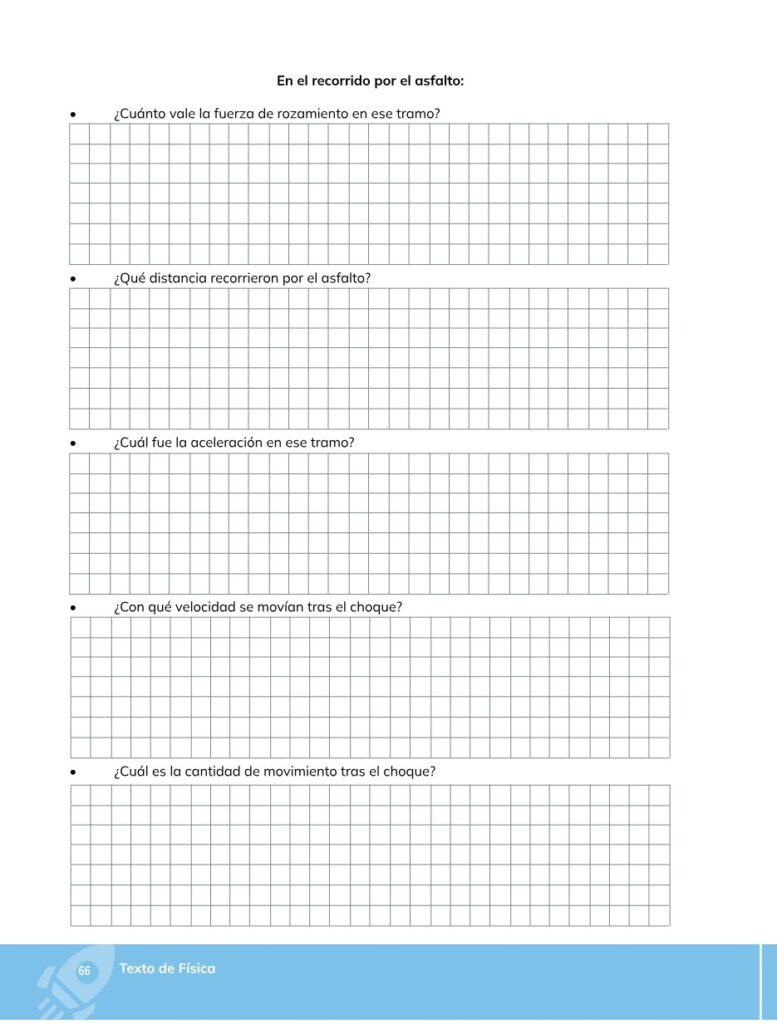 En el recorrido por el asfalto:

• ¿Cuánto vale la fuerza de rozamiento en ese tramo?

• ¿Qué distancia recorrieron por el asfalto?

• ¿Cuál fue la aceleración en ese tramo?

• ¿Con qué velocidad se movían tras el choque?

• ¿Cuál es la cantidad de movimiento tras el choque?

66 Texto de Física